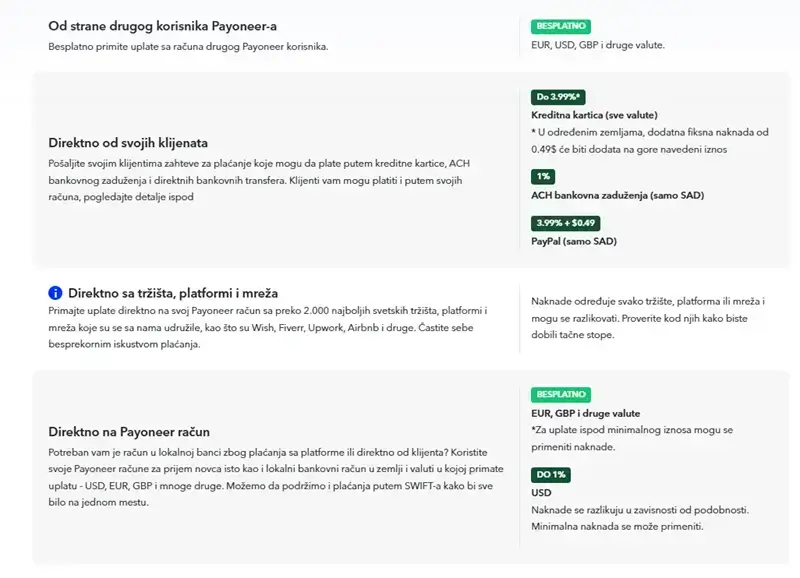 Od strane drugog korisnika Payoneer-a

Besplatno primite uplate sa računa drugog Payoneer korisnika.

BESPLATNO

EUR, USD, GBP i druge valute.

Direktno od svojih klijenata

Pošaljite svojim klijentima zahteve za plaćanje koje mogu da plate putem kreditne kartice, ACH bankovnog zaduženja i direktnih bankovnih transfera. Klijenti vam mogu platiti i putem svojih računa, pogledajte detalje ispod

Do 3.99%*

Kreditna kartica (sve valute)

* U određenim zemljama, dodatna fiksna naknada od 0.49$ će biti dodata na gore navedeni iznos

1%

ACH bankovna zaduženja (samo SAD)

3.99% + $0.49

PayPal (samo SAD)

Direktno sa tržišta, platformi i mreža

Primajte uplate direktno na svoj Payoneer račun sa preko 2.000 najboljih svetskih tržišta, platformi i mreža koje su se sa nama udružile, kao što su Wish, Fiverr, Upwork, Airbnb i druge. Častite sebe besprekornim iskustvom plaćanja.

Naknade određuje svako tržište, platforma ili mreža i mogu se razlikovati. Proverite kod njih kako biste dobili tačne stope.

Direktno na Payoneer račun

Potreban vam je račun u lokalnoj banci zbog plaćanja sa platforme ili direktno od klijenta? Koristite svoje Payoneer račune za prijem novca isto kao i lokalni bankovni račun u zemlji i valuti u kojoj primate uplatu - USD, EUR, GBP i mnoge druge. Možemo da podržimo i plaćanja putem SWIFT-a kako bi sve bilo na jednom mestu.

BESPLATNO

EUR, GBP i druge valute

*Za uplate ispod minimalnog iznosa mogu se primeniti naknade.

DO 1%

USD

Naknade se razlikuju u zavisnosti od podobnosti. Minimalna naknada se može primeniti.